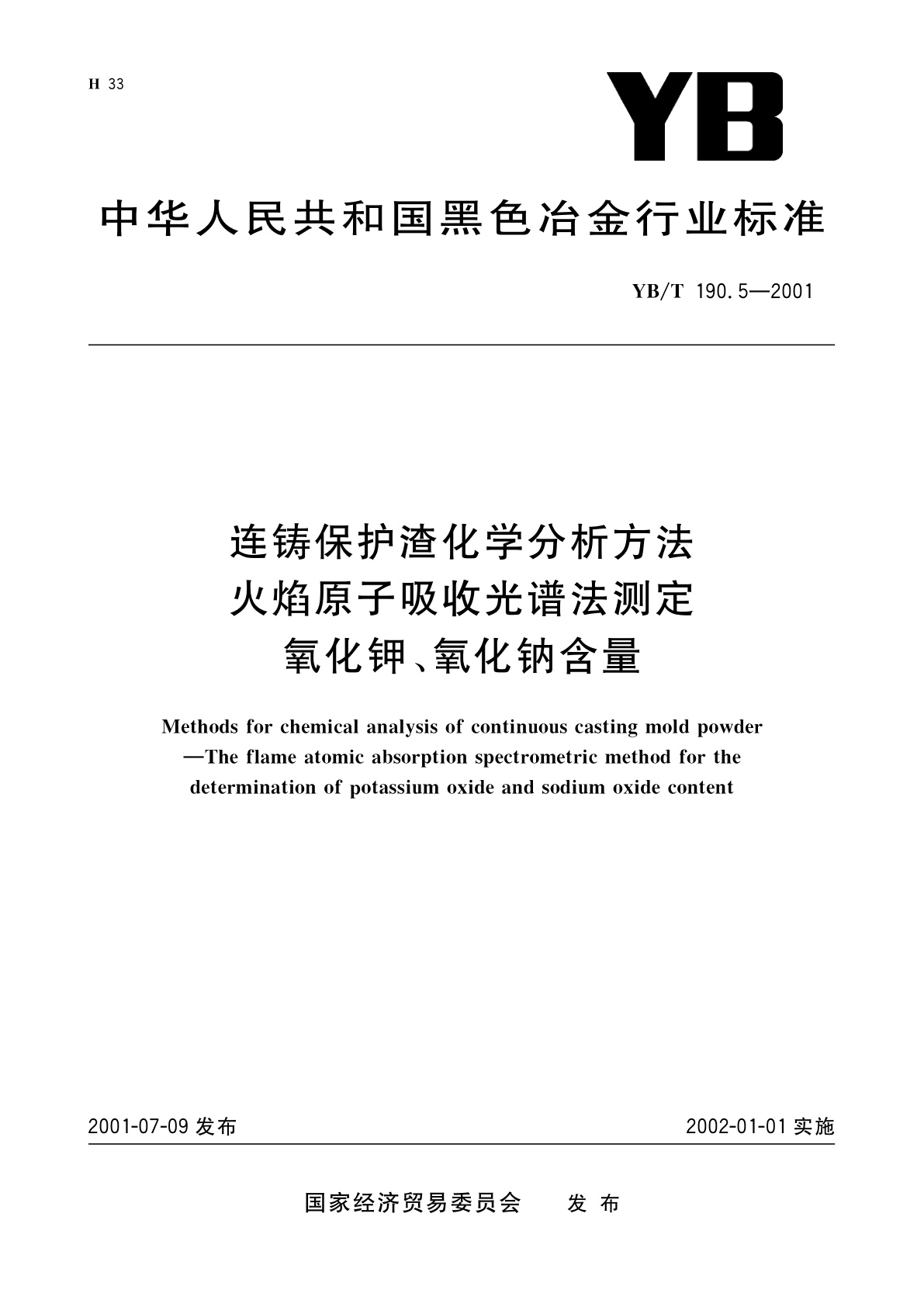 H 33

YB

中华人民共和国黑色冶金行业标准

YB/T 190.5—2001

连铸保护渣化学分析方法
火焰原子吸收光谱法测定
氧化钾、氧化钠含量

Methods for chemical analysis of continuous casting mold powder
—The flame atomic absorption spectrometric method for the
determination of potassium oxide and sodium oxide content

2001-07-09 发布

2002-01-01 实施

国家经济贸易委员会　发布